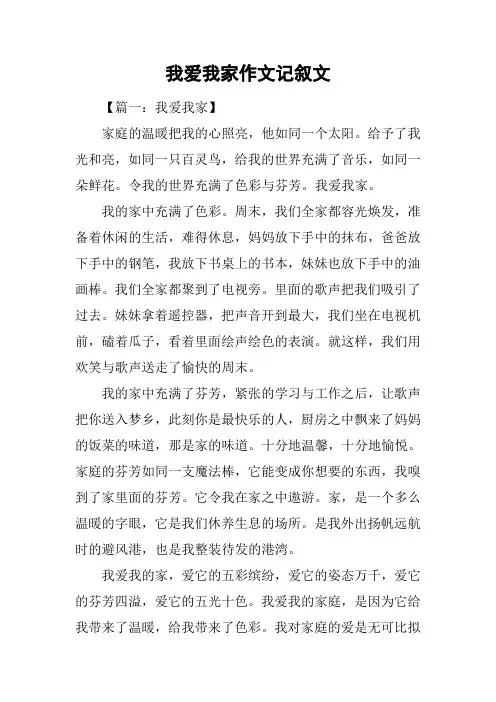 我爱我家作文记叙文

【篇一：我爱我家】

家庭的温暖把我的心照亮，他如同一个太阳。给予了我光和亮，如同一只百灵鸟，给我的世界充满了音乐，如同一朵鲜花。令我的世界充满了色彩与芬芳。我爱我家。

我的家中充满了色彩。周末，我们全家都容光焕发，准备着休闲的生活，难得休息，妈妈放下手中的抹布，爸爸放下手中的钢笔，我放下书桌上的书本，妹妹也放下手中的油画棒。我们全家都聚到了电视旁。里面的歌声把我们吸引了过去。妹妹拿着遥控器，把声音开到最大，我们坐在电视机前，磕着瓜子，看着里面绘声绘色的表演。就这样，我们用欢笑与歌声送走了愉快的周末。

我的家中充满了芬芳，紧张的学习与工作之后，让歌声把你送入梦乡，此刻你是最快乐的人，厨房之中飘来了妈妈的饭菜的味道，那是家的味道。十分地温馨，十分地愉悦。家庭的芬芳如同一支魔法棒，它能变成你想要的东西，我嗅到了家里面的芬芳。它令我在家之中遨游。家，是一个多么温暖的字眼，它是我们休养生息的场所。是我外出扬帆远航时的避风港，也是我整装待发的港湾。

我爱我的家，爱它的五彩缤纷，爱它的姿态万千，爱它的芬芳四溢，爱它的五光十色。我爱我的家庭，是因为它给我带来了温暖，给我带来了色彩。我对家庭的爱是无可比拟